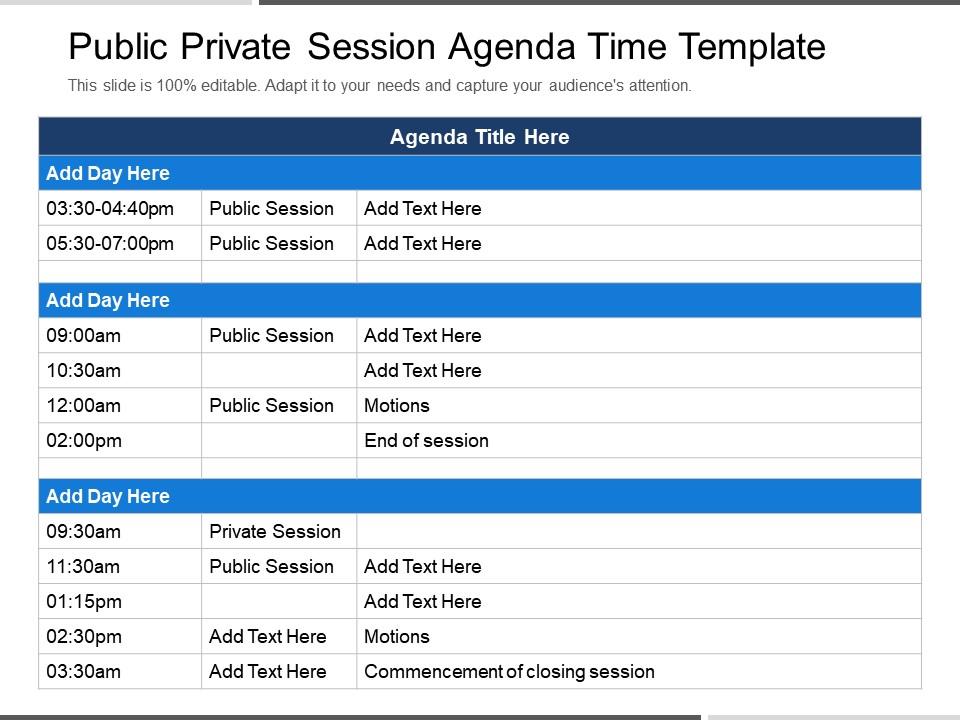 Public Private Session Agenda Time Template

This slide is 100% editable. Adapt it to your needs and capture your audience's attention.

| Agenda Title Here | | |
|---|---|---|
| Add Day Here | | |
| 03:30-04:40pm | Public Session | Add Text Here |
| 05:30-07:00pm | Public Session | Add Text Here |
| | | |
| Add Day Here | | |
| 09:00am | Public Session | Add Text Here |
| 10:30am | | Add Text Here |
| 12:00am | Public Session | Motions |
| 02:00pm | | End of session |
| | | |
| Add Day Here | | |
| 09:30am | Private Session | |
| 11:30am | Public Session | Add Text Here |
| 01:15pm | | Add Text Here |
| 02:30pm | Add Text Here | Motions |
| 03:30am | Add Text Here | Commencement of closing session |